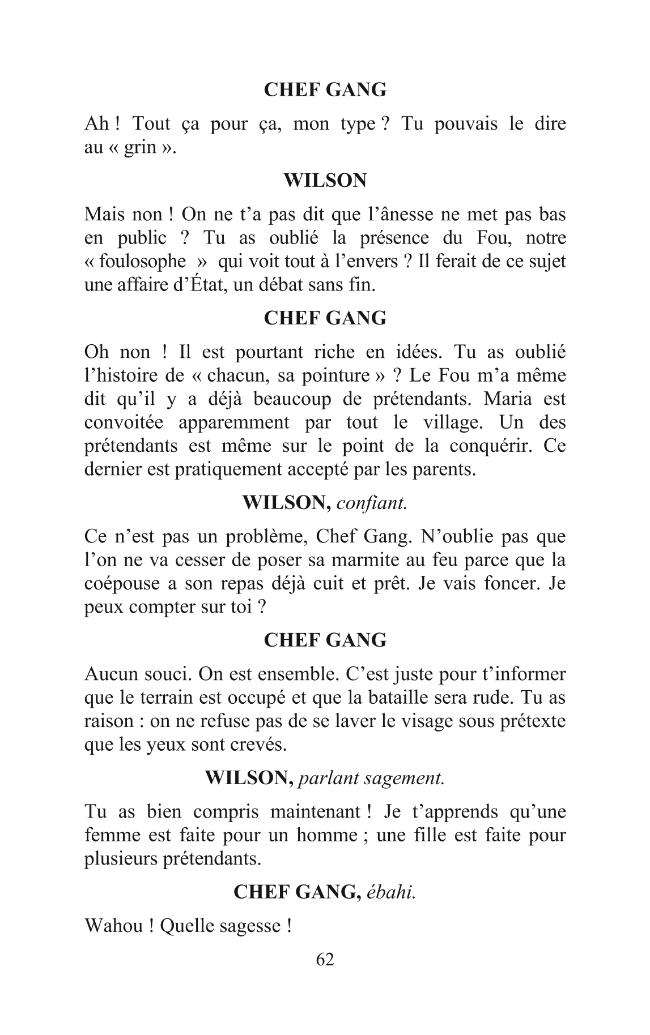 CHEF GANG

Ah ! Tout ça pour ça, mon type ? Tu pouvais le dire au « grin ».

WILSON

Mais non ! On ne t'a pas dit que l'ânesse ne met pas bas en public ? Tu as oublié la présence du Fou, notre « foulosophe » qui voit tout à l'envers ? Il ferait de ce sujet une affaire d'État, un débat sans fin.

CHEF GANG

Oh non ! Il est pourtant riche en idées. Tu as oublié l'histoire de « chacun, sa pointure » ? Le Fou m'a même dit qu'il y a déjà beaucoup de prétendants. Maria est convoitée apparemment par tout le village. Un des prétendants est même sur le point de la conquérir. Ce dernier est pratiquement accepté par les parents.

WILSON, confiant.

Ce n'est pas un problème, Chef Gang. N'oublie pas que l'on ne va cesser de poser sa marmite au feu parce que la coépouse a son repas déjà cuit et prêt. Je vais foncer. Je peux compter sur toi ?

CHEF GANG

Aucun souci. On est ensemble. C'est juste pour t'informer que le terrain est occupé et que la bataille sera rude. Tu as raison : on ne refuse pas de se laver le visage sous prétexte que les yeux sont crevés.

WILSON, parlant sagement.

Tu as bien compris maintenant ! Je t'apprends qu'une femme est faite pour un homme ; une fille est faite pour plusieurs prétendants.

CHEF GANG, ébahi.

Wahou ! Quelle sagesse !

62